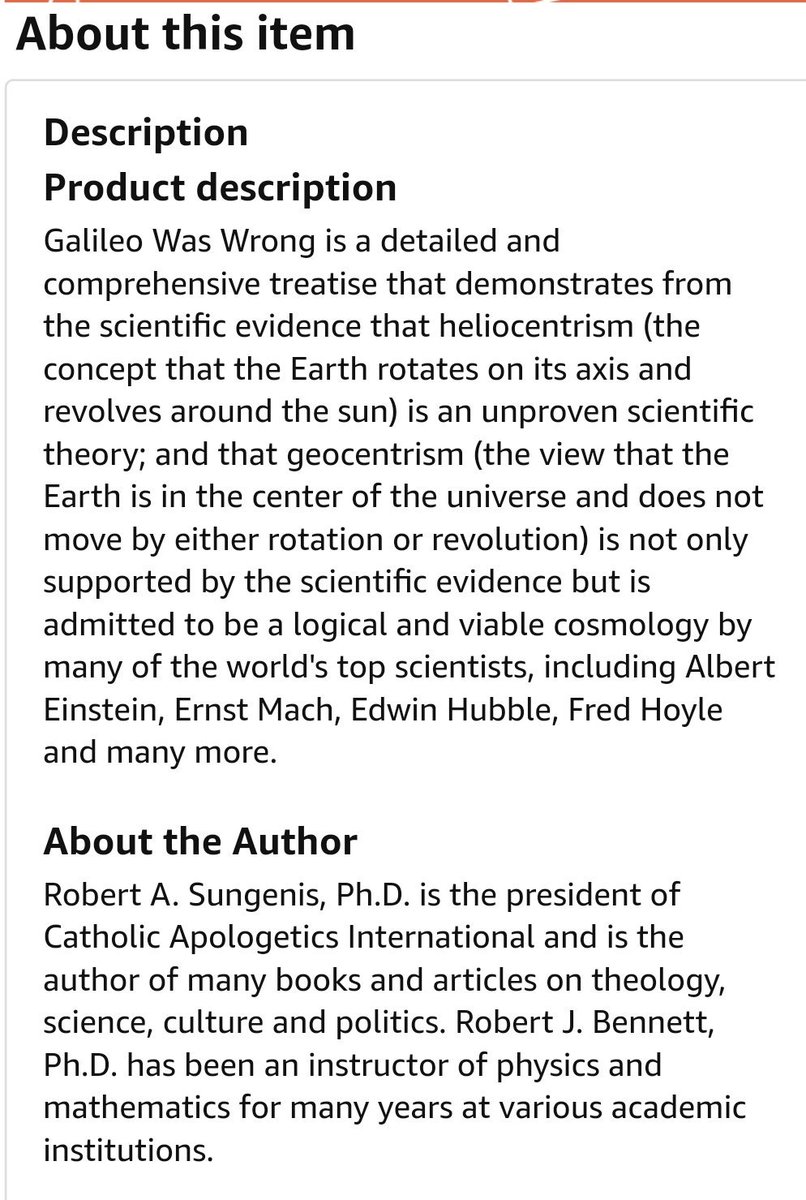 About this item

Description

Product description

Galileo Was Wrong is a detailed and comprehensive treatise that demonstrates from the scientific evidence that heliocentrism (the concept that the Earth rotates on its axis and revolves around the sun) is an unproven scientific theory; and that geocentrism (the view that the Earth is in the center of the universe and does not move by either rotation or revolution) is not only supported by the scientific evidence but is admitted to be a logical and viable cosmology by many of the world's top scientists, including Albert Einstein, Ernst Mach, Edwin Hubble, Fred Hoyle and many more.

About the Author

Robert A. Sungenis, Ph.D. is the president of Catholic Apologetics International and is the author of many books and articles on theology, science, culture and politics. Robert J. Bennett, Ph.D. has been an instructor of physics and mathematics for many years at various academic institutions.